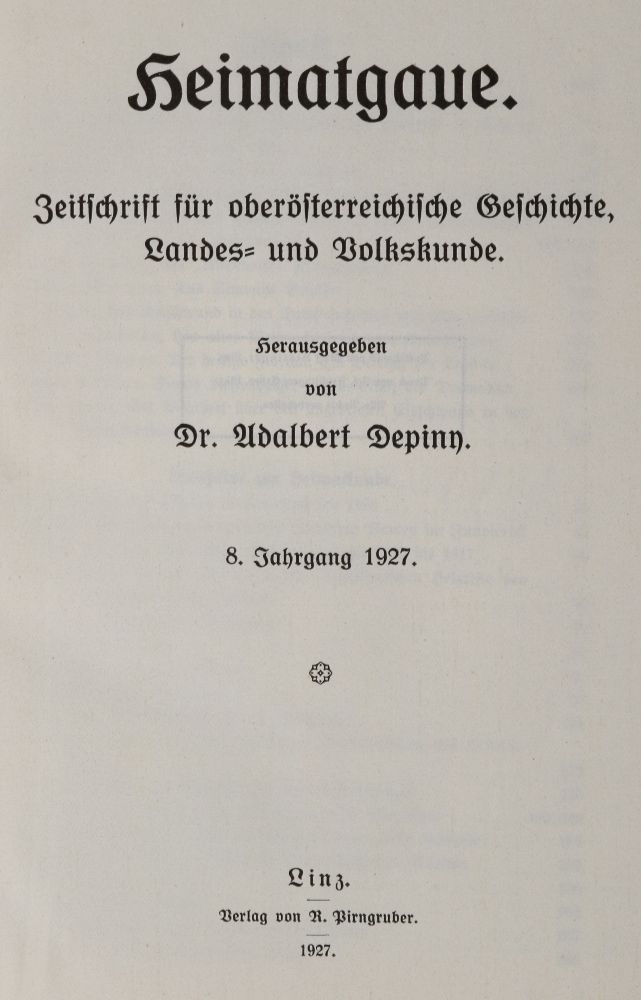 Heimatgaue.

Zeitschrift für oberösterreichische Geschichte, Landes- und Volkskunde.

Herausgegeben
von
Dr. Adalbert Depiny.

8. Jahrgang 1927.

Linz.
Verlag von R. Pirngruber.
1927.